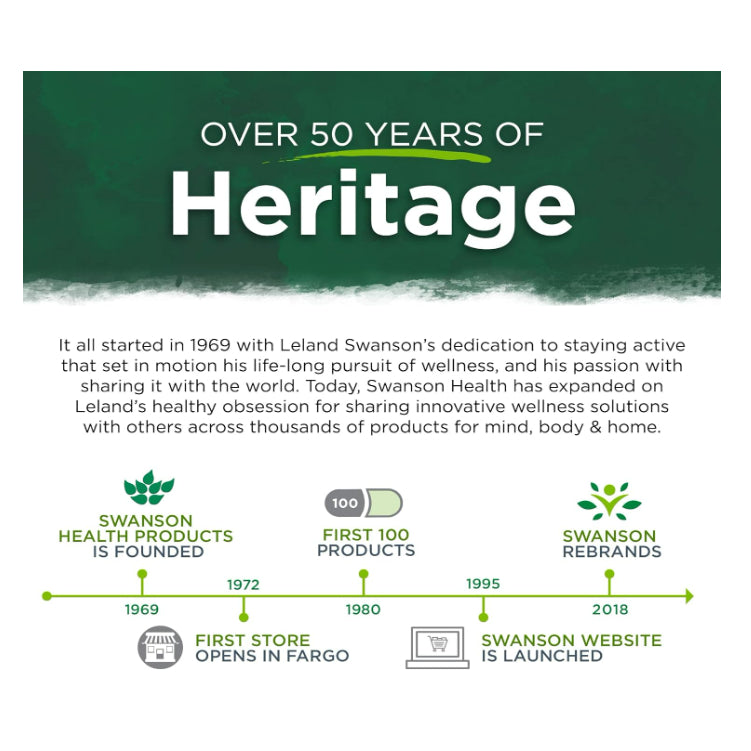 OVER 50 YEARS OF
Heritage

It all started in 1969 with Leland Swanson's dedication to staying active that set in motion his life-long pursuit of wellness, and his passion with sharing it with the world. Today, Swanson Health has expanded on Leland's healthy obsession for sharing innovative wellness solutions with others across thousands of products for mind, body & home.

SWANSON HEALTH PRODUCTS IS FOUNDED

1969

1972

FIRST STORE OPENS IN FARGO

100

FIRST 100 PRODUCTS

1980

1995

SWANSON WEBSITE IS LAUNCHED

SWANSON REBRANDS

2018